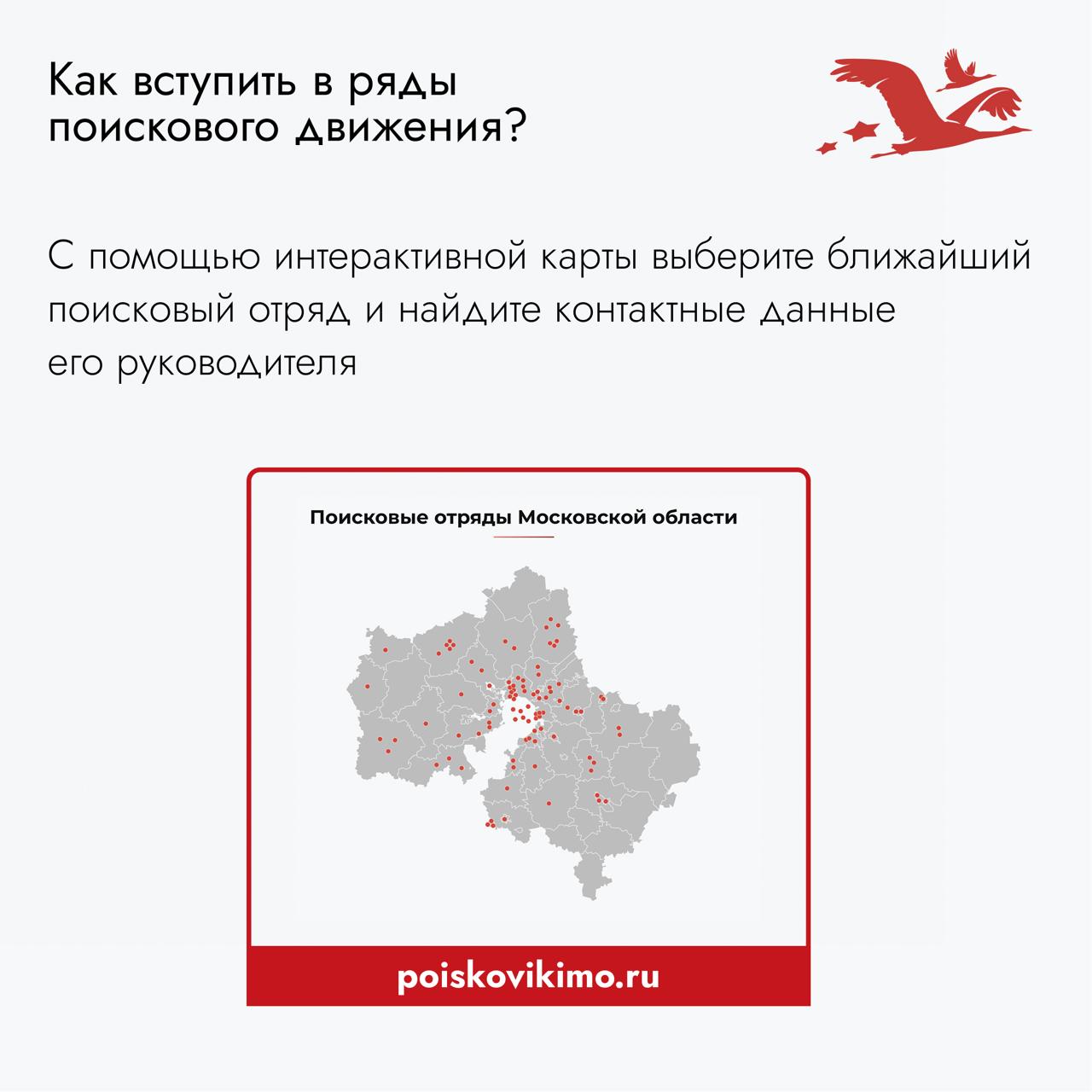 Как вступить в ряды поискового движения?

С помощью интерактивной карты выберите ближайший поисковый отряд и найдите контактные данные его руководителя

Поисковые отряды Московской области

poiskovikimo.ru